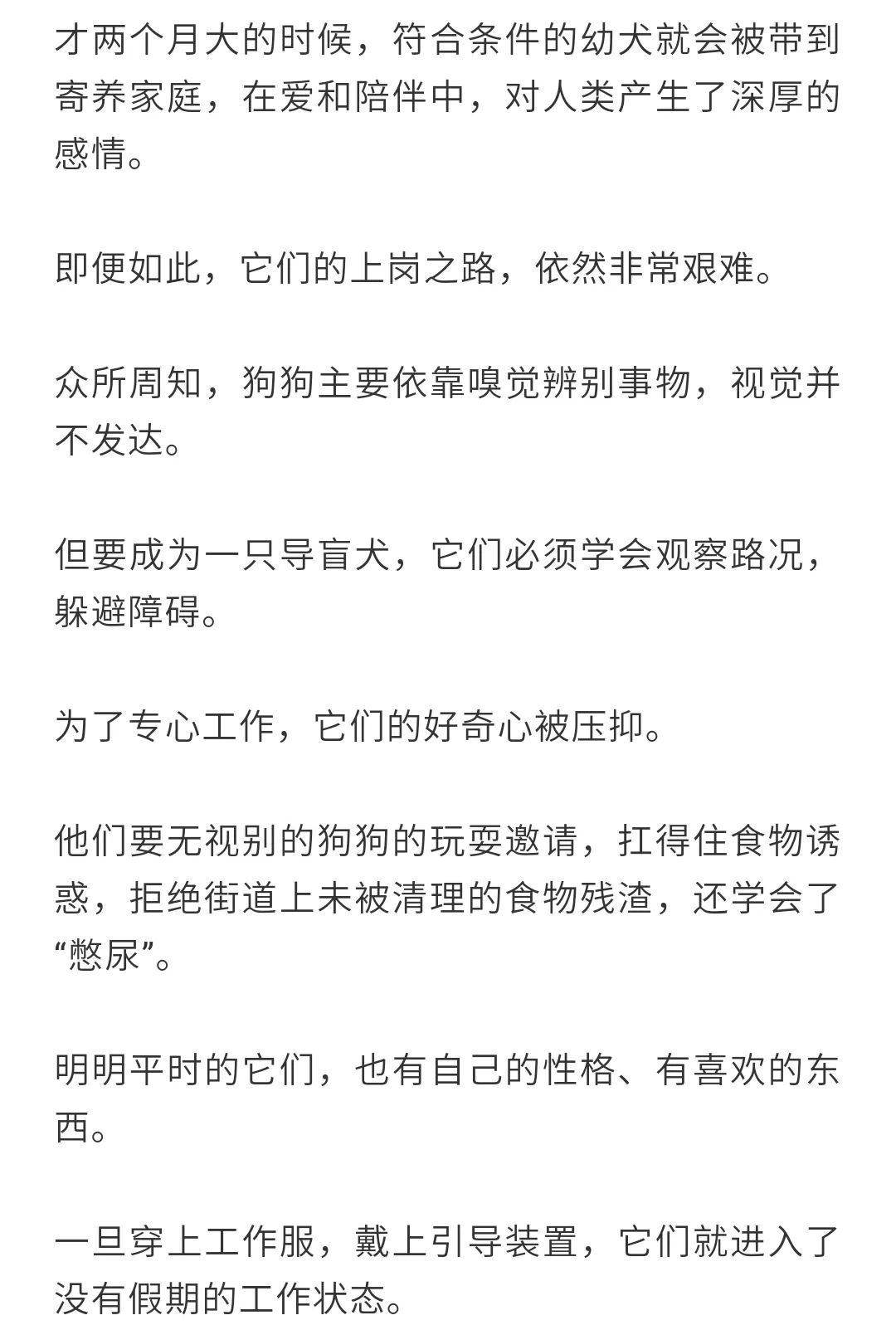 才两个月大的时候，符合条件的幼犬就会被带到寄养家庭，在爱和陪伴中，对人类产生了深厚的感情。

即便如此，它们的上岗之路，依然非常艰难。

众所周知，狗狗主要依靠嗅觉辨别事物，视觉并不发达。

但要成为一只导盲犬，它们必须学会观察路况，躲避障碍。

为了专心工作，它们的好奇心被压抑。

他们要无视别的狗狗的玩耍邀请，扛得住食物诱惑，拒绝街道上未被清理的食物残渣，还学会了“憋尿”。

明明平时的它们，也有自己的性格、有喜欢的东西。

一旦穿上工作服，戴上引导装置，它们就进入了没有假期的工作状态。